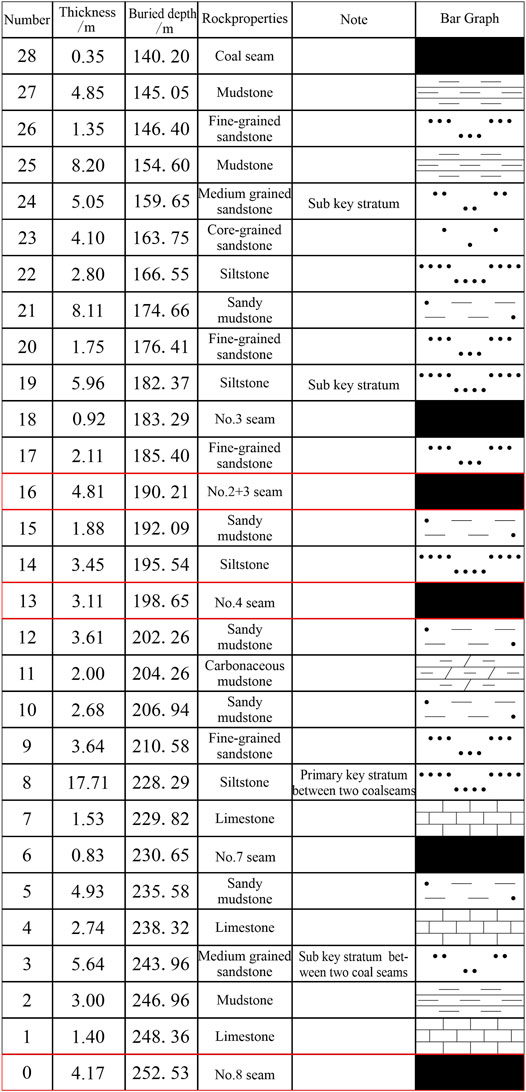 | Number | Thickness /m | Buried depth /m | Rockproperties | Note | Bar Graph |
|---|---|---|---|---|---|
| 28 | 0.35 | 140. 20 | Coal seam | | |
| 27 | 4.85 | 145. 05 | Mudstone | | |
| 26 | 1.35 | 146. 40 | Fine-grained sandstone | | |
| 25 | 8.20 | 154. 60 | Mudstone | | |
| 24 | 5.05 | 159. 65 | Medium grained sandstone | Sub key stratum | |
| 23 | 4.10 | 163. 75 | Core-grained sandstone | | |
| 22 | 2.80 | 166. 55 | Siltstone | | |
| 21 | 8.11 | 174. 66 | Sandy mudstone | | |
| 20 | 1.75 | 176. 41 | Fine-grained sandstone | | |
| 19 | 5.96 | 182. 37 | Siltstone | Sub key stratum | |
| 18 | 0.92 | 183. 29 | No.3 seam | | |
| 17 | 2.11 | 185. 40 | Fine-grained sandstone | | |
| 16 | 4.81 | 190. 21 | No.2+3 seam | | |
| 15 | 1.88 | 192. 09 | Sandy mudstone | | |
| 14 | 3.45 | 195. 54 | Siltstone | | |
| 13 | 3.11 | 198. 65 | No.4 seam | | |
| 12 | 3.61 | 202. 26 | Sandy mudstone | | |
| 11 | 2.00 | 204. 26 | Carbonaceous mudstone | | |
| 10 | 2.68 | 206. 94 | Sandy mudstone | | |
| 9 | 3.64 | 210. 58 | Fine-grained sandstone | | |
| 8 | 17.71 | 228. 29 | Siltstone | Primary key stratum between two coalseams | |
| 7 | 1.53 | 229. 82 | Limestone | | |
| 6 | 0.83 | 230. 65 | No.7 seam | | |
| 5 | 4.93 | 235. 58 | Sandy mudstone | | |
| 4 | 2.74 | 238. 32 | Limestone | | |
| 3 | 5.64 | 243. 96 | Medium grained sandstone | Sub key stratum between two coal seams | |
| 2 | 3.00 | 246. 96 | Mudstone | | |
| 1 | 1.40 | 248. 36 | Limestone | | |
| 0 | 4.17 | 252. 53 | No.8 seam | | |